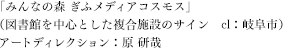 「みんなの森 ぎふメディアコスモス」
（図書館を中心とした複合施設のサイン　cl：岐阜市）
アートディレクション：原 研哉